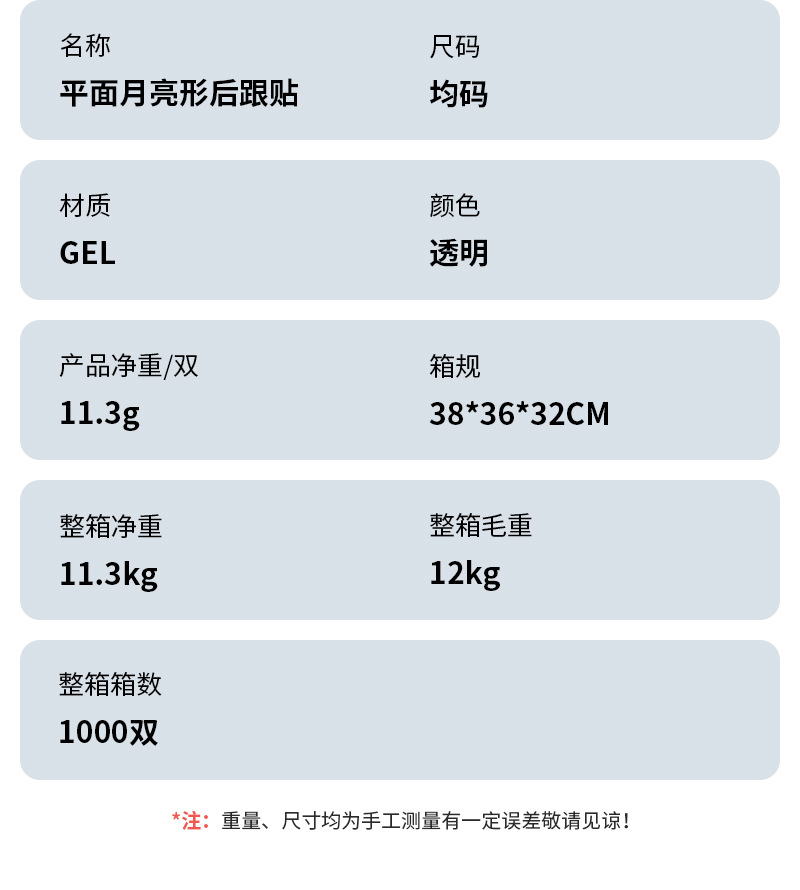 名称
平面月亮形后跟贴

尺码
均码

材质
GEL

颜色
透明

产品净重/双
11.3g

箱规
38*36*32CM

整箱净重
11.3kg

整箱毛重
12kg

整箱箱数
1000双

*注：重量、尺寸均为手工测量有一定误差敬请见谅！